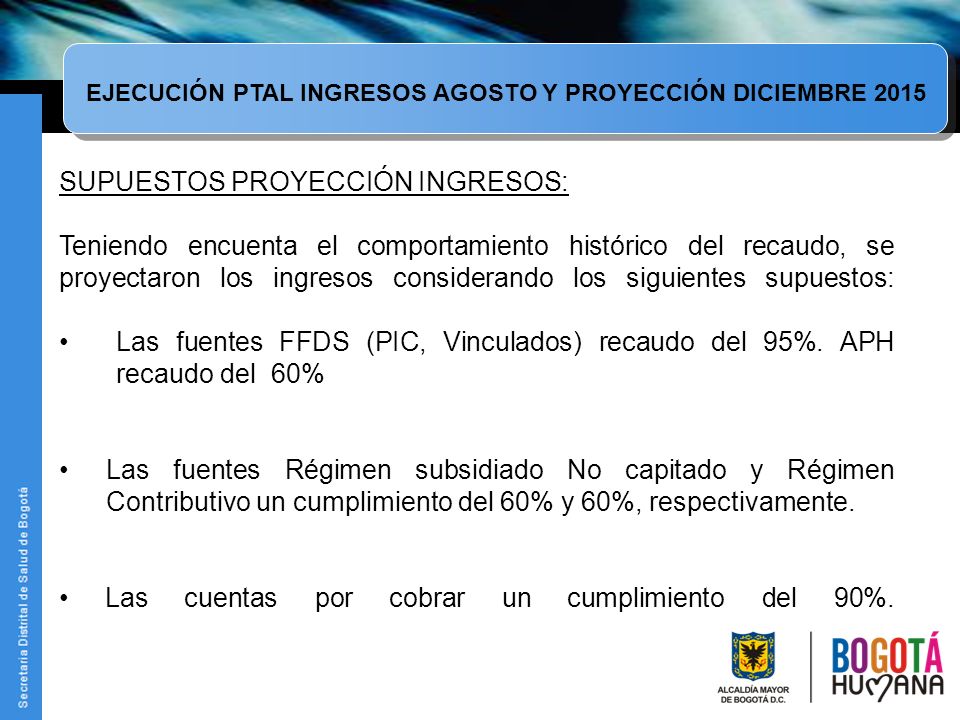 EJECUCIÓN PTAL INGRESOS AGOSTO Y PROYECCIÓN DICIEMBRE 2015

SUPUESTOS PROYECCIÓN INGRESOS:

Teniendo encuenta el comportamiento histórico del recaudo, se proyectaron los ingresos considerando los siguientes supuestos:

• Las fuentes FFDS (PIC, Vinculados) recaudo del 95%. APH recaudo del 60%

• Las fuentes Régimen subsidiado No capitado y Régimen Contributivo un cumplimiento del 60% y 60%, respectivamente.

• Las cuentas por cobrar un cumplimiento del 90%.

Secretaría Distrital de Salud de Bogotá

ALCALDÍA MAYOR DE BOGOTÁ D.C.

BOGOTÁ HUMANA